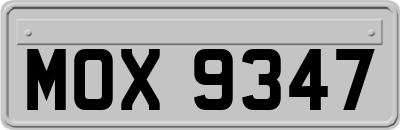 MOX 9347